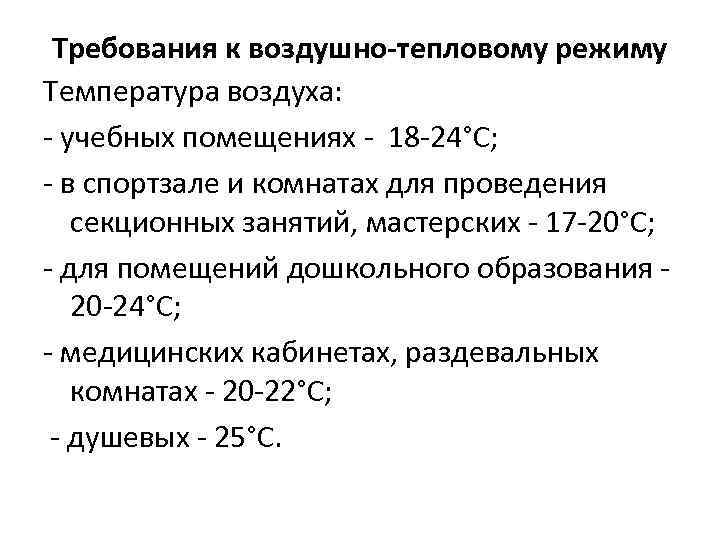 Требования к воздушно-тепловому режиму

Температура воздуха:

- учебных помещениях - 18-24°С;

- в спортзале и комнатах для проведения секционных занятий, мастерских - 17-20°С;

- для помещений дошкольного образования - 20-24°С;

- медицинских кабинетах, раздевальных комнатах - 20-22°С;

- душевых - 25°С.